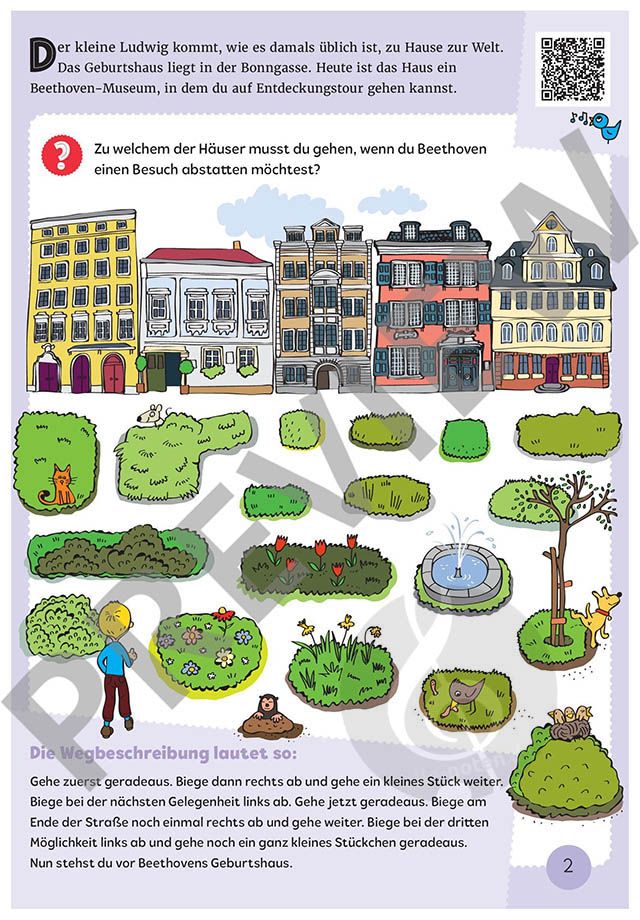 Der kleine Ludwig kommt, wie es damals üblich ist, zu Hause zur Welt. Das Geburtshaus liegt in der Bonngasse. Heute ist das Haus ein Beethoven-Museum, in dem du auf Entdeckungstour gehen kannst.

?

Zu welchem der Häuser musst du gehen, wenn du Beethoven einen Besuch abstatten möchtest?

Die Wegbeschreibung lautet so:

Gehe zuerst geradeaus. Biege dann rechts ab und gehe ein kleines Stück weiter. Biege bei der nächsten Gelegenheit links ab. Gehe jetzt geradeaus. Biege am Ende der Straße noch einmal rechts ab und gehe weiter. Biege bei der dritten Möglichkeit links ab und gehe noch ein ganz kleines Stückchen geradeaus. Nun stehst du vor Beethovens Geburtshaus.

2

PREVIEW